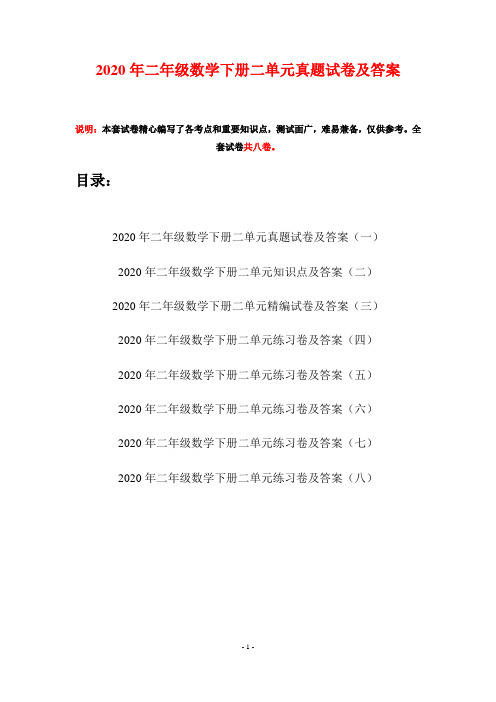 2020年二年级数学下册二单元真题试卷及答案

说明：本套试卷精心编写了各考点和重要知识点，测试面广，难易兼备，仅供参考。全套试卷共八卷。

目录：

2020年二年级数学下册二单元真题试卷及答案（一）

2020年二年级数学下册二单元知识点及答案（二）

2020年二年级数学下册二单元精编试卷及答案（三）

2020年二年级数学下册二单元练习卷及答案（四）

2020年二年级数学下册二单元练习卷及答案（五）

2020年二年级数学下册二单元练习卷及答案（六）

2020年二年级数学下册二单元练习卷及答案（七）

2020年二年级数学下册二单元练习卷及答案（八）

- 1 -